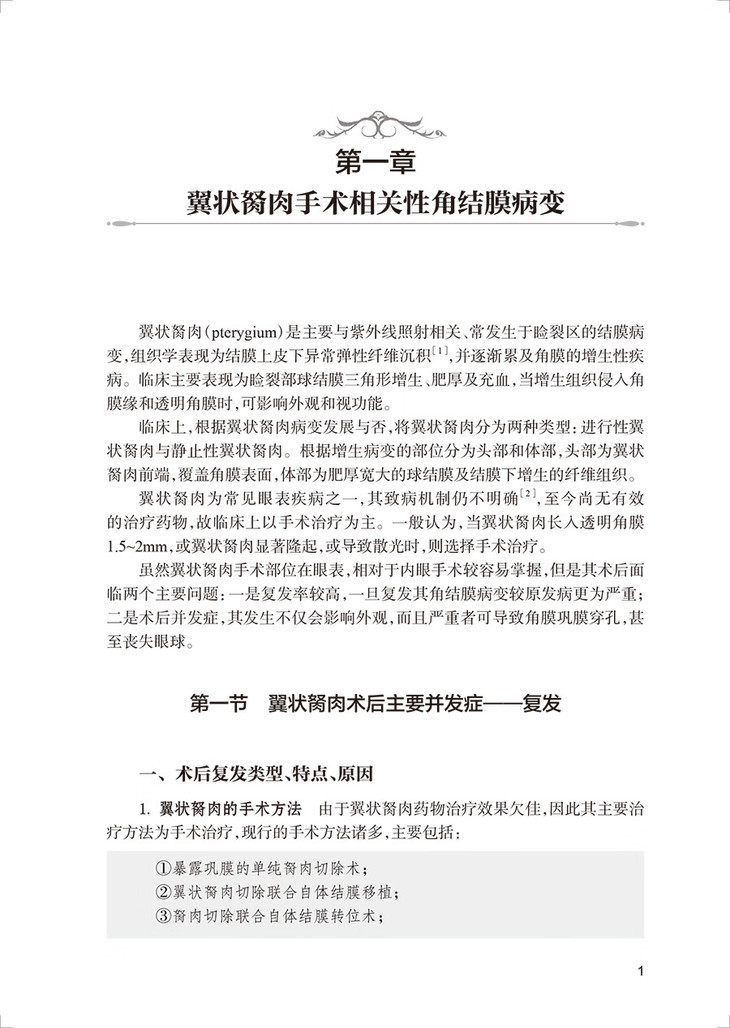 第一章
翼状胬肉手术相关性角结膜病变

翼状胬肉（pterygium）是主要与紫外线照射相关、常发生于睑裂区的结膜病变，组织学表现为结膜上皮下异常弹性纤维沉积$^{[1]}$，并逐渐累及角膜的增生性疾病。临床主要表现为睑裂部球结膜三角形增生、肥厚及充血，当增生组织侵入角膜缘和透明角膜时，可影响外观和视功能。

临床上，根据翼状胬肉病变发展与否，将翼状胬肉分为两种类型：进行性翼状胬肉与静止性翼状胬肉。根据增生病变的部位分为头部和体部，头部为翼状胬肉前端，覆盖角膜表面，体部为肥厚宽大的球结膜及结膜下增生的纤维组织。

翼状胬肉为常见眼表疾病之一，其致病机制仍不明确$^{[2]}$，至今尚无有效的治疗药物，故临床上以手术治疗为主。一般认为，当翼状胬肉长入透明角膜1.5~2mm，或翼状胬肉显著隆起，或导致散光时，则选择手术治疗。

虽然翼状胬肉手术部位在眼表，相对于内眼手术较容易掌握，但是其术后面临两个主要问题：一是复发率较高，一旦复发其角结膜病变较原发病更为严重；二是术后并发症，其发生不仅会影响外观，而且严重者可导致角膜巩膜穿孔，甚至丧失眼球。

第一节　翼状胬肉术后主要并发症——复发

一、术后复发类型、特点、原因

1. 翼状胬肉的手术方法　由于翼状胬肉药物治疗效果欠佳，因此其主要治疗方法为手术治疗，现行的手术方法诸多，主要包括：

①暴露巩膜的单纯胬肉切除术；
②翼状胬肉切除联合自体结膜移植；
③胬肉切除联合自体结膜转位术；

1